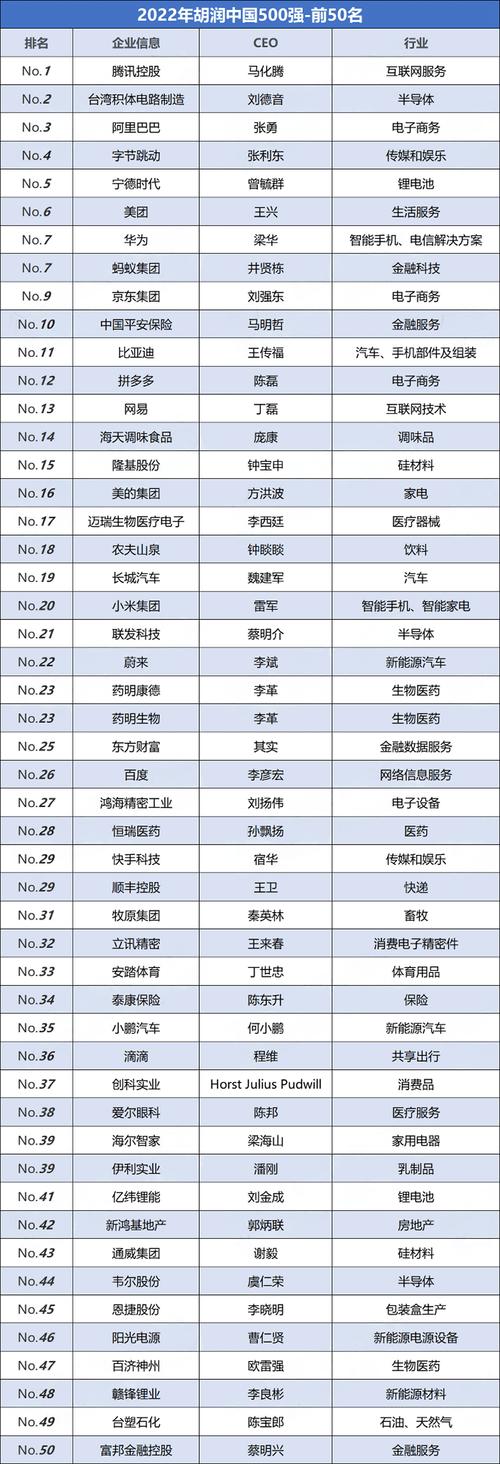 2022年胡润中国500强-前50名

| 排名 | 企业信息 | CEO | 行业 |
|---|---|---|---|
| No.1 | 腾讯控股 | 马化腾 | 互联网服务 |
| No.2 | 台湾积体电路制造 | 刘德音 | 半导体 |
| No.3 | 阿里巴巴 | 张勇 | 电子商务 |
| No.4 | 字节跳动 | 张利东 | 传媒和娱乐 |
| No.5 | 宁德时代 | 曾毓群 | 锂电池 |
| No.6 | 美团 | 王兴 | 生活服务 |
| No.7 | 华为 | 梁华 | 智能手机、电信解决方案 |
| No.7 | 蚂蚁集团 | 井贤栋 | 金融科技 |
| No.9 | 京东集团 | 刘强东 | 电子商务 |
| No.10 | 中国平安保险 | 马明哲 | 金融服务 |
| No.11 | 比亚迪 | 王传福 | 汽车、手机部件及组装 |
| No.12 | 拼多多 | 陈磊 | 电子商务 |
| No.13 | 网易 | 丁磊 | 互联网技术 |
| No.14 | 海天调味食品 | 庞康 | 调味品 |
| No.15 | 隆基股份 | 钟宝申 | 硅材料 |
| No.16 | 美的集团 | 方洪波 | 家电 |
| No.17 | 迈瑞生物医疗电子 | 李西廷 | 医疗器械 |
| No.18 | 农夫山泉 | 钟睒睒 | 饮料 |
| No.19 | 长城汽车 | 魏建军 | 汽车 |
| No.20 | 小米集团 | 雷军 | 智能手机、智能家电 |
| No.21 | 联发科技 | 蔡明介 | 半导体 |
| No.22 | 蔚来 | 李斌 | 新能源汽车 |
| No.23 | 药明康德 | 李革 | 生物医药 |
| No.23 | 药明生物 | 李革 | 生物医药 |
| No.25 | 东方财富 | 其实 | 金融数据服务 |
| No.26 | 百度 | 李彦宏 | 网络信息服务 |
| No.27 | 鸿海精密工业 | 刘扬伟 | 电子设备 |
| No.28 | 恒瑞医药 | 孙飘扬 | 医药 |
| No.29 | 快手科技 | 宿华 | 传媒和娱乐 |
| No.29 | 顺丰控股 | 王卫 | 快递 |
| No.31 | 牧原集团 | 秦英林 | 畜牧 |
| No.32 | 立讯精密 | 王来春 | 消费电子精密件 |
| No.33 | 安踏体育 | 丁世忠 | 体育用品 |
| No.34 | 泰康保险 | 陈东升 | 保险 |
| No.35 | 小鹏汽车 | 何小鹏 | 新能源汽车 |
| No.36 | 滴滴 | 程维 | 共享出行 |
| No.37 | 创科实业 | Horst Julius Pudwill | 消费品 |
| No.38 | 爱尔眼科 | 陈邦 | 医疗服务 |
| No.39 | 海尔智家 | 梁海山 | 家用电器 |
| No.39 | 伊利实业 | 潘刚 | 乳制品 |
| No.41 | 亿纬锂能 | 刘金成 | 锂电池 |
| No.42 | 新鸿基地产 | 郭炳联 | 房地产 |
| No.43 | 通威集团 | 谢毅 | 硅材料 |
| No.44 | 韦尔股份 | 虞仁荣 | 半导体 |
| No.45 | 恩捷股份 | 李晓明 | 包装盒生产 |
| No.46 | 阳光电源 | 曹仁贤 | 新能源电源设备 |
| No.47 | 百济神州 | 欧雷强 | 生物医药 |
| No.48 | 赣锋锂业 | 李良彬 | 新能源材料 |
| No.49 | 台塑石化 | 陈宝郎 | 石油、天然气 |
| No.50 | 富邦金融控股 | 蔡明兴 | 金融服务 |